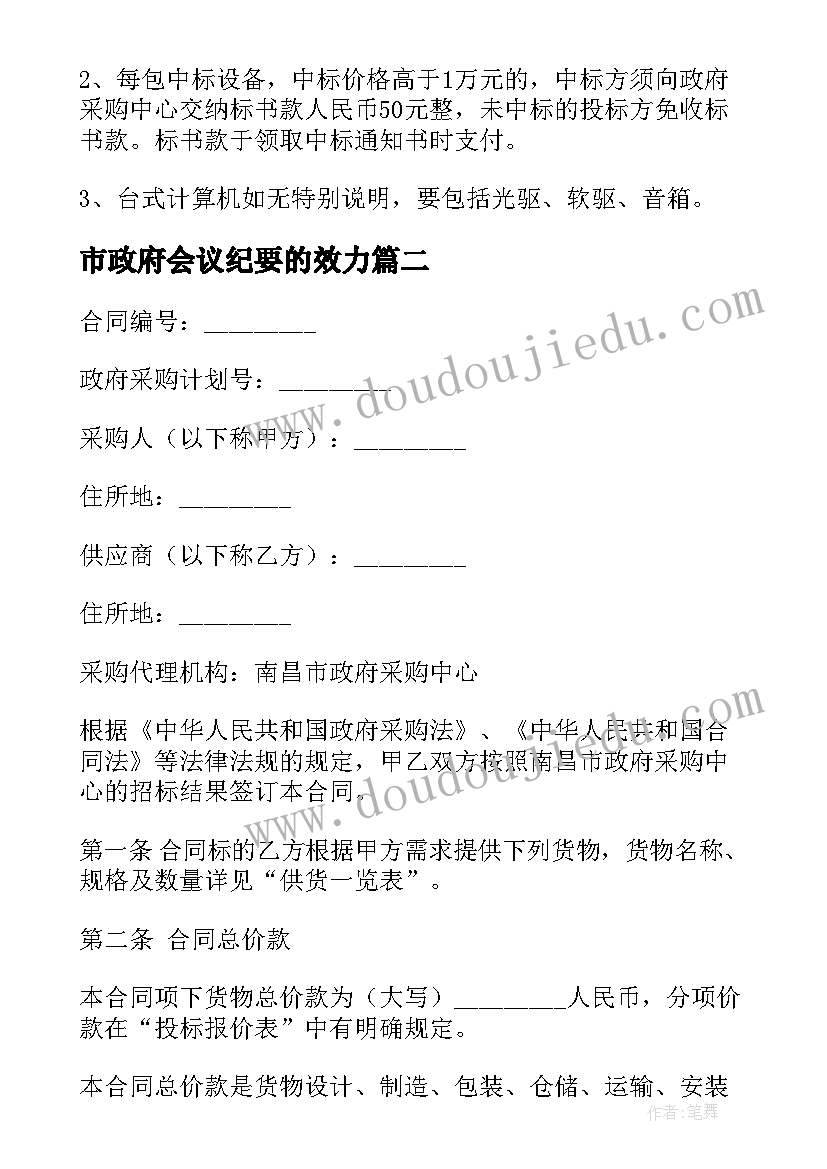 2、每包中标设备，中标价格高于1万元的，中标方须向政府采购中心交纳标书款人民币50元整，未中标的投标方免收标书款。标书款于领取中标通知书时支付。

3、台式计算机如无特别说明，要包括光驱、软驱、音箱。

市政府会议纪要的效力篇二

合同编号：________

政府采购计划号：________

采购人（以下称甲方）：________

住所地：________

供应商（以下称乙方）：________

住所地：________

采购代理机构：南昌市政府采购中心

根据《中华人民共和国政府采购法》、《中华人民共和国合同法》等法律法规的规定，甲乙双方按照南昌市政府采购中心的招标结果签订本合同。

第一条 合同标的乙方根据甲方需求提供下列货物，货物名称、规格及数量详见“供货一览表”。

第二条 合同总价款

本合同项下货物总价款为（大写）________人民币，分项价款在“投标报价表”中有明确规定。

本合同总价款是货物设计、制造、包装、仓储、运输、安装

www.doudoujiedu.com

www.doudoujiedu.com

作者：笔舞